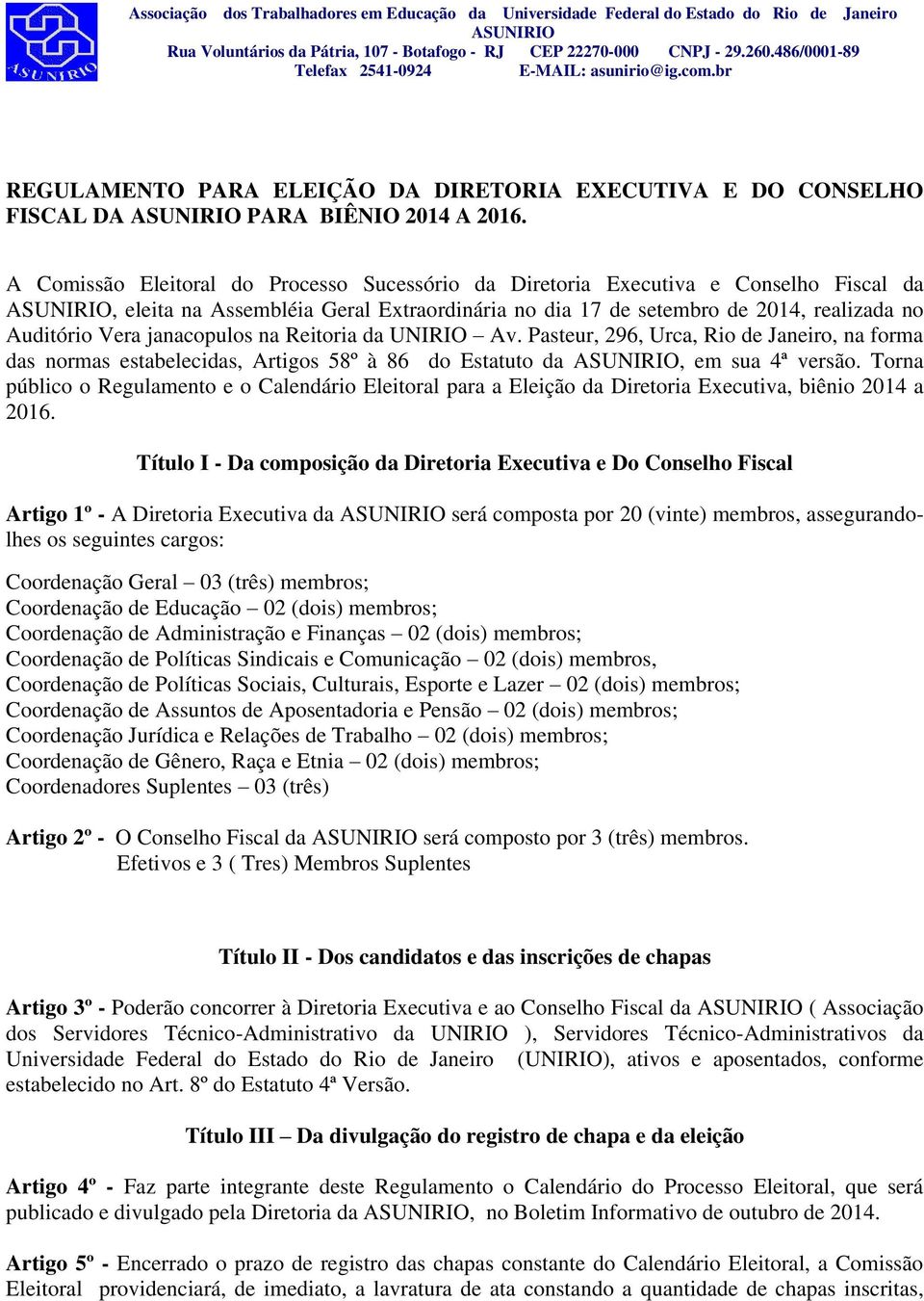 ASUNIRIO

Associação dos Trabalhadores em Educação da Universidade Federal do Estado do Rio de Janeiro ASUNIRIO
Rua Voluntários da Pátria, 107 - Botafogo - RJ CEP 22270-000 CNPJ - 29.260.486/0001-89
Telefax 2541-0924 E-MAIL: asunirio@ig.com.br

REGULAMENTO PARA ELEIÇÃO DA DIRETORIA EXECUTIVA E DO CONSELHO FISCAL DA ASUNIRIO PARA BIÊNIO 2014 A 2016.

A Comissão Eleitoral do Processo Sucessório da Diretoria Executiva e Conselho Fiscal da ASUNIRIO, eleita na Assembléia Geral Extraordinária no dia 17 de setembro de 2014, realizada no Auditório Vera janacopulos na Reitoria da UNIRIO – Av. Pasteur, 296, Urca, Rio de Janeiro, na forma das normas estabelecidas, Artigos 58º à 86 do Estatuto da ASUNIRIO, em sua 4ª versão. Torna público o Regulamento e o Calendário Eleitoral para a Eleição da Diretoria Executiva, biênio 2014 a 2016.

Título I - Da composição da Diretoria Executiva e Do Conselho Fiscal

Artigo 1º - A Diretoria Executiva da ASUNIRIO será composta por 20 (vinte) membros, assegurando-lhes os seguintes cargos:

Coordenação Geral – 03 (três) membros;
Coordenação de Educação – 02 (dois) membros;
Coordenação de Administração e Finanças – 02 (dois) membros;
Coordenação de Políticas Sindicais e Comunicação – 02 (dois) membros,
Coordenação de Políticas Sociais, Culturais, Esporte e Lazer – 02 (dois) membros;
Coordenação de Assuntos de Aposentadoria e Pensão – 02 (dois) membros;
Coordenação Jurídica e Relações de Trabalho – 02 (dois) membros;
Coordenação de Gênero, Raça e Etnia – 02 (dois) membros;
Coordenadores Suplentes – 03 (três)

Artigo 2º - O Conselho Fiscal da ASUNIRIO será composto por 3 (três) membros. Efetivos e 3 ( Tres) Membros Suplentes

Título II - Dos candidatos e das inscrições de chapas

Artigo 3º - Poderão concorrer à Diretoria Executiva e ao Conselho Fiscal da ASUNIRIO ( Associação dos Servidores Técnico-Administrativo da UNIRIO ), Servidores Técnico-Administrativos da Universidade Federal do Estado do Rio de Janeiro (UNIRIO), ativos e aposentados, conforme estabelecido no Art. 8º do Estatuto 4ª Versão.

Título III – Da divulgação do registro de chapa e da eleição

Artigo 4º - Faz parte integrante deste Regulamento o Calendário do Processo Eleitoral, que será publicado e divulgado pela Diretoria da ASUNIRIO, no Boletim Informativo de outubro de 2014.

Artigo 5º - Encerrado o prazo de registro das chapas constante do Calendário Eleitoral, a Comissão Eleitoral providenciará, de imediato, a lavratura de ata constando a quantidade de chapas inscritas,